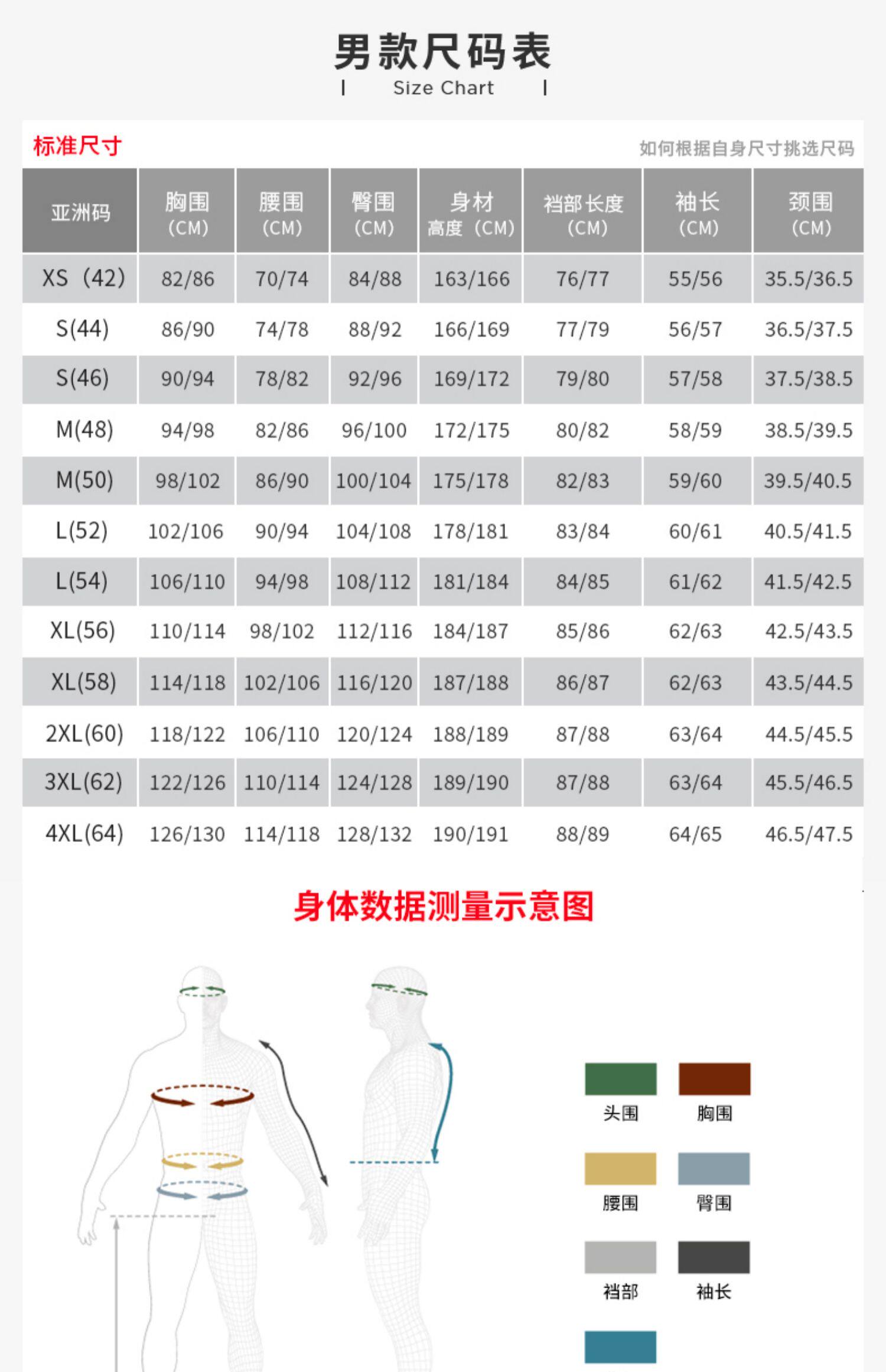 男款尺码表
Size Chart

标准尺寸

如何根据自身尺寸挑选尺码

| 亚洲码 | 胸围 (CM) | 腰围 (CM) | 臀围 (CM) | 身材高度 (CM) | 裆部长度 (CM) | 袖长 (CM) | 颈围 (CM) |
|---|---|---|---|---|---|---|---|
| XS (42) | 82/86 | 70/74 | 84/88 | 163/166 | 76/77 | 55/56 | 35.5/36.5 |
| S(44) | 86/90 | 74/78 | 88/92 | 166/169 | 77/79 | 56/57 | 36.5/37.5 |
| S(46) | 90/94 | 78/82 | 92/96 | 169/172 | 79/80 | 57/58 | 37.5/38.5 |
| M(48) | 94/98 | 82/86 | 96/100 | 172/175 | 80/82 | 58/59 | 38.5/39.5 |
| M(50) | 98/102 | 86/90 | 100/104 | 175/178 | 82/83 | 59/60 | 39.5/40.5 |
| L(52) | 102/106 | 90/94 | 104/108 | 178/181 | 83/84 | 60/61 | 40.5/41.5 |
| L(54) | 106/110 | 94/98 | 108/112 | 181/184 | 84/85 | 61/62 | 41.5/42.5 |
| XL(56) | 110/114 | 98/102 | 112/116 | 184/187 | 85/86 | 62/63 | 42.5/43.5 |
| XL(58) | 114/118 | 102/106 | 116/120 | 187/188 | 86/87 | 62/63 | 43.5/44.5 |
| 2XL(60) | 118/122 | 106/110 | 120/124 | 188/189 | 87/88 | 63/64 | 44.5/45.5 |
| 3XL(62) | 122/126 | 110/114 | 124/128 | 189/190 | 87/88 | 63/64 | 45.5/46.5 |
| 4XL(64) | 126/130 | 114/118 | 128/132 | 190/191 | 88/89 | 64/65 | 46.5/47.5 |

身体数据测量示意图

头围
胸围
腰围
臀围
裆部
袖长